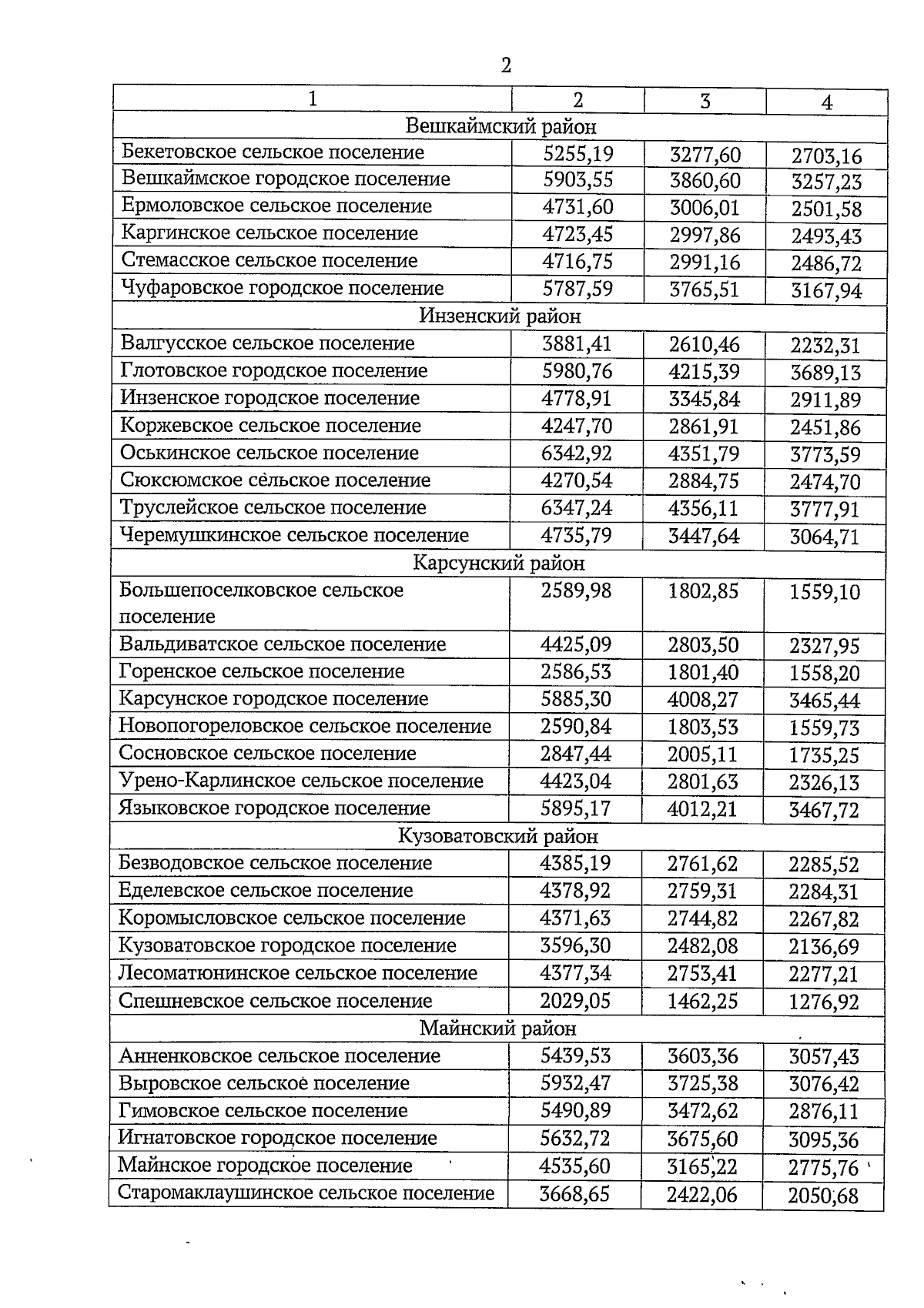 2

| 1 | 2 | 3 | 4 |
|---|---|---|---|
| Вешкаймский район | | | |
| Бекетовское сельское поселение | 5255,19 | 3277,60 | 2703,16 |
| Вешкаймское городское поселение | 5903,55 | 3860,60 | 3257,23 |
| Ермоловское сельское поселение | 4731,60 | 3006,01 | 2501,58 |
| Каргинское сельское поселение | 4723,45 | 2997,86 | 2493,43 |
| Стемасское сельское поселение | 4716,75 | 2991,16 | 2486,72 |
| Чуфаровское городское поселение | 5787,59 | 3765,51 | 3167,94 |
| Инзенский район | | | |
| Валгусское сельское поселение | 3881,41 | 2610,46 | 2232,31 |
| Глотовское городское поселение | 5980,76 | 4215,39 | 3689,13 |
| Инзенское городское поселение | 4778,91 | 3345,84 | 2911,89 |
| Коржевское сельское поселение | 4247,70 | 2861,91 | 2451,86 |
| Оськинское сельское поселение | 6342,92 | 4351,79 | 3773,59 |
| Сюксюмское сельское поселение | 4270,54 | 2884,75 | 2474,70 |
| Труслейское сельское поселение | 6347,24 | 4356,11 | 3777,91 |
| Черемушкинское сельское поселение | 4735,79 | 3447,64 | 3064,71 |
| Карсунский район | | | |
| Большепоселковское сельское поселение | 2589,98 | 1802,85 | 1559,10 |
| Вальдиватское сельское поселение | 4425,09 | 2803,50 | 2327,95 |
| Горенское сельское поселение | 2586,53 | 1801,40 | 1558,20 |
| Карсунское городское поселение | 5885,30 | 4008,27 | 3465,44 |
| Новопогореловское сельское поселение | 2590,84 | 1803,53 | 1559,73 |
| Сосновское сельское поселение | 2847,44 | 2005,11 | 1735,25 |
| Урено-Карлинское сельское поселение | 4423,04 | 2801,63 | 2326,13 |
| Языковское городское поселение | 5895,17 | 4012,21 | 3467,72 |
| Кузоватовский район | | | |
| Безводовское сельское поселение | 4385,19 | 2761,62 | 2285,52 |
| Еделевское сельское поселение | 4378,92 | 2759,31 | 2284,31 |
| Коромысловское сельское поселение | 4371,63 | 2744,82 | 2267,82 |
| Кузоватовское городское поселение | 3596,30 | 2482,08 | 2136,69 |
| Лесоматюнинское сельское поселение | 4377,34 | 2753,41 | 2277,21 |
| Спешневское сельское поселение | 2029,05 | 1462,25 | 1276,92 |
| Майнский район | | | |
| Анненковское сельское поселение | 5439,53 | 3603,36 | 3057,43 |
| Выровское сельское поселение | 5932,47 | 3725,38 | 3076,42 |
| Гимовское сельское поселение | 5490,89 | 3472,62 | 2876,11 |
| Игнатовское городское поселение | 5632,72 | 3675,60 | 3095,36 |
| Майнское городское поселение | 4535,60 | 3165,22 | 2775,76 |
| Старомаклаушинское сельское поселение | 3668,65 | 2422,06 | 2050,68 |